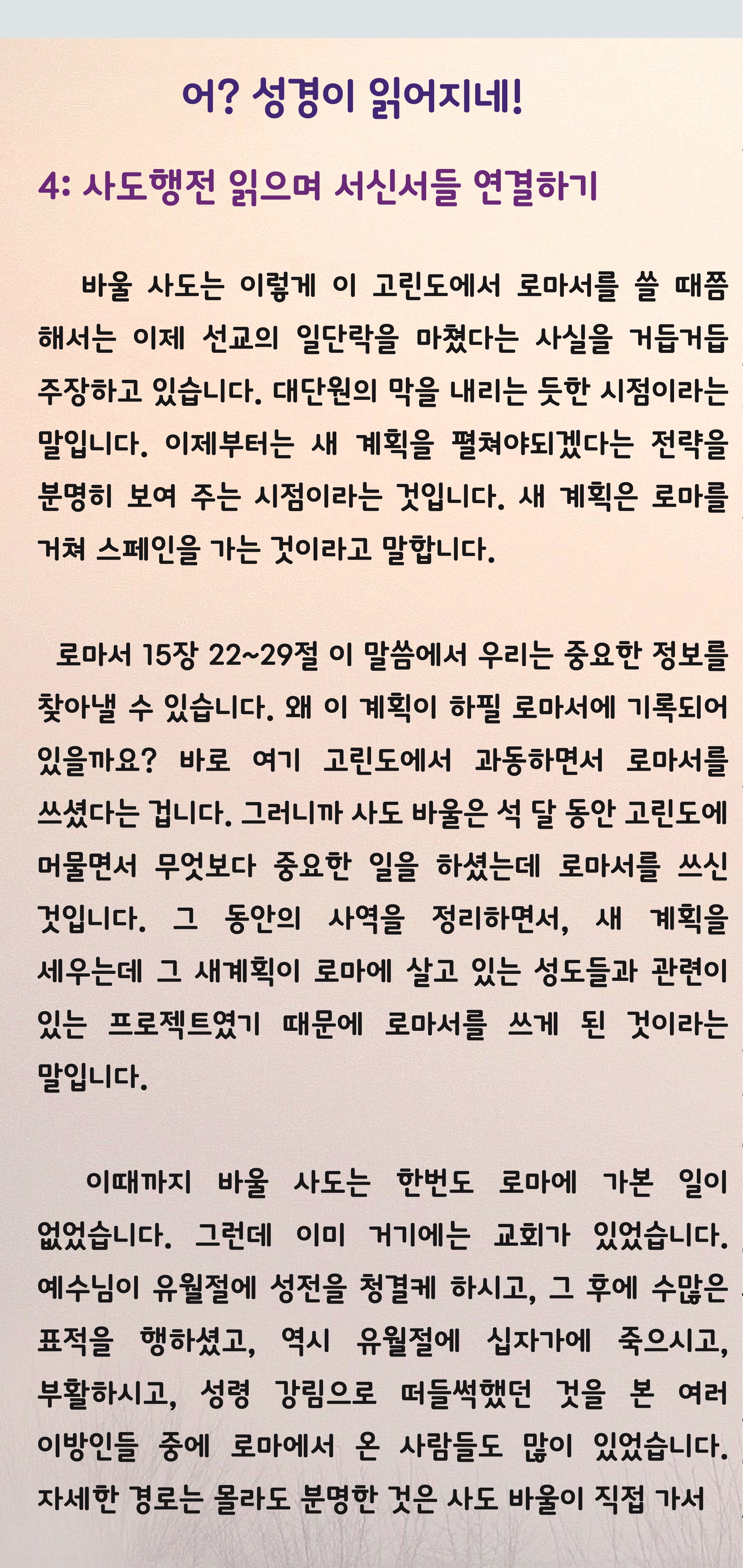 어? 성경이 읽어지네!

4: 사도행전 읽으며 서신서들 연결하기

바울 사도는 이렇게 이 고린도에서 로마서를 쓸 때쯤 해서는 이제 선교의 일단락을 마쳤다는 사실을 거듭거듭 주장하고 있습니다. 대단원의 막을 내리는 듯한 시점이라는 말입니다. 이제부터는 새 계획을 펼쳐야되겠다는 전략을 분명히 보여 주는 시점이라는 것입니다. 새 계획은 로마를 거쳐 스페인을 가는 것이라고 말합니다.

로마서 15장 22~29절 이 말씀에서 우리는 중요한 정보를 찾아낼 수 있습니다. 왜 이 계획이 하필 로마서에 기록되어 있을까요? 바로 여기 고린도에서 과동하면서 로마서를 쓰셨다는 겁니다. 그러니까 사도 바울은 석 달 동안 고린도에 머물면서 무엇보다 중요한 일을 하셨는데 로마서를 쓰신 것입니다. 그 동안의 사역을 정리하면서, 새 계획을 세우는데 그 새계획이 로마에 살고 있는 성도들과 관련이 있는 프로젝트였기 때문에 로마서를 쓰게 된 것이라는 말입니다.

이때까지 바울 사도는 한번도 로마에 가본 일이 없었습니다. 그런데 이미 거기에는 교회가 있었습니다. 예수님이 유월절에 성전을 청결케 하시고, 그 후에 수많은 표적을 행하셨고, 역시 유월절에 십자가에 죽으시고, 부활하시고, 성령 강림으로 떠들썩했던 것을 본 여러 이방인들 중에 로마에서 온 사람들도 많이 있었습니다. 자세한 경로는 몰라도 분명한 것은 사도 바울이 직접 가서